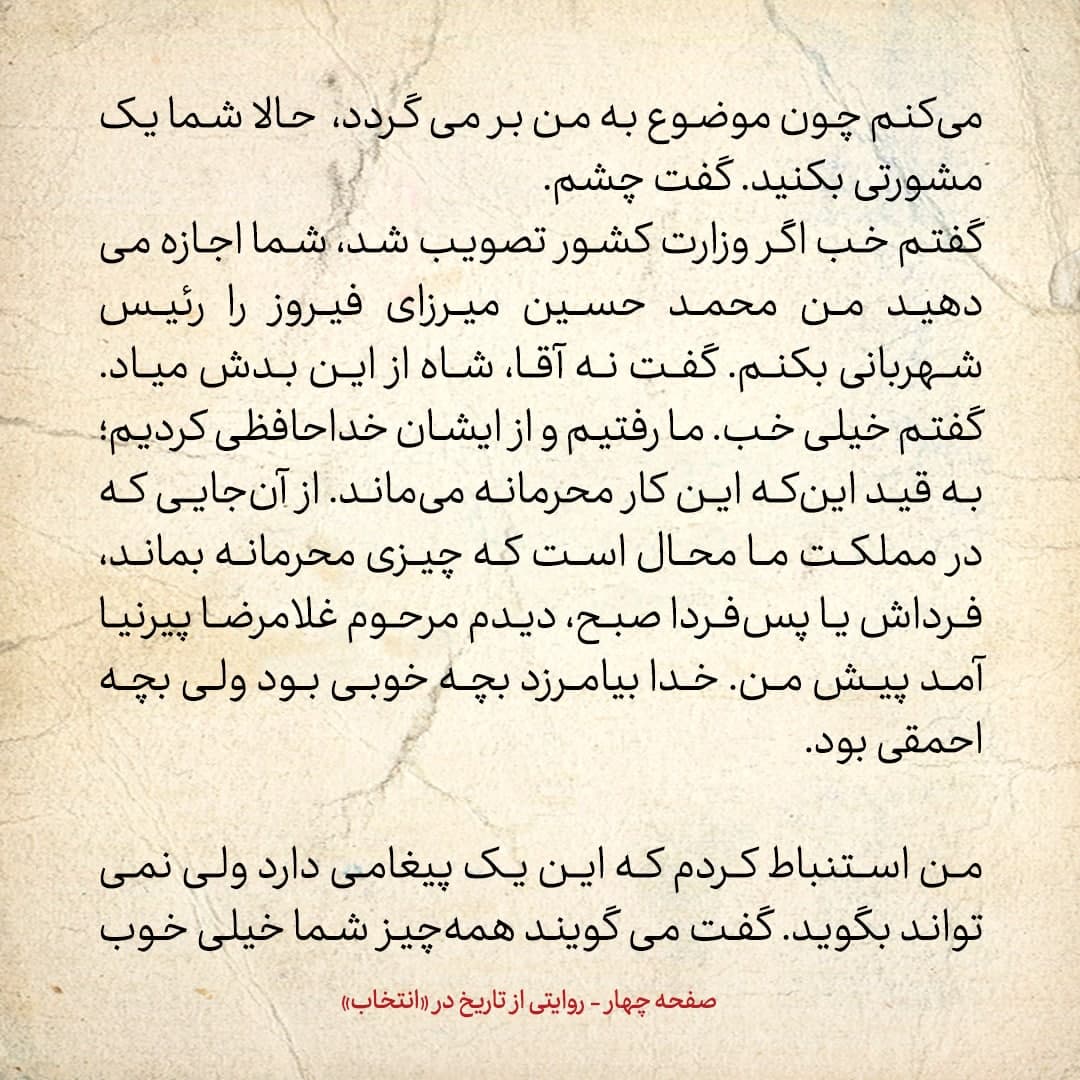 می‌کنم چون موضوع به من بر می گردد، حالا شما یک مشورتی بکنید. گفت چشم.
گفتم خب اگر وزارت کشور تصویب شد، شما اجازه می دهید من محمد حسین میرزای فیروز را رئیس شهربانی بکنم. گفت نه آقا، شاه از این بدش میاد. گفتم خیلی خب. ما رفتیم و از ایشان خداحافظی کردیم؛ به قید این‌که این کار محرمانه می‌ماند. از آن‌جایی که در مملکت ما محال است که چیزی محرمانه بماند، فرداش یا پس‌فردا صبح، دیدم مرحوم غلامرضا پیرنیا آمد پیش من. خدا بیامرزد بچه خوبی بود ولی بچه احمقی بود.

من استنباط کردم که این یک پیغامی دارد ولی نمی تواند بگوید. گفت می گویند همه‌چیز شما خیلی خوب

صفحه چهار - روایتی از تاریخ در «انتخاب»